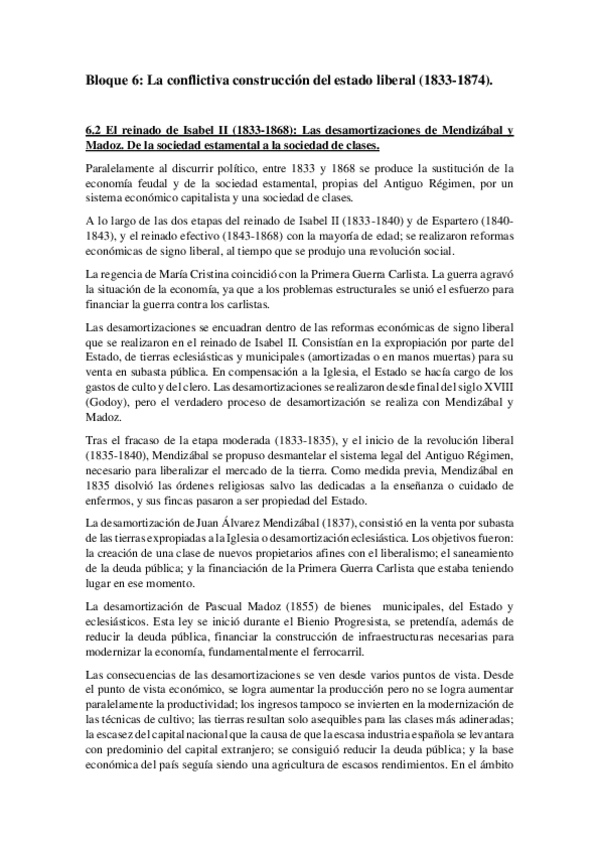 Bloque 6: La conflictiva construcción del estado liberal (1833-1874).

6.2 El reinado de Isabel II (1833-1868): Las desamortizaciones de Mendizábal y Madoz. De la sociedad estamental a la sociedad de clases.

Paralelamente al discurrir político, entre 1833 y 1868 se produce la sustitución de la economía feudal y de la sociedad estamental, propias del Antiguo Régimen, por un sistema económico capitalista y una sociedad de clases.

A lo largo de las dos etapas del reinado de Isabel II (1833-1840) y de Espartero (1840-1843), y el reinado efectivo (1843-1868) con la mayoría de edad; se realizaron reformas económicas de signo liberal, al tiempo que se produjo una revolución social.

La regencia de María Cristina coincidió con la Primera Guerra Carlista. La guerra agravó la situación de la economía, ya que a los problemas estructurales se unió el esfuerzo para financiar la guerra contra los carlistas.

Las desamortizaciones se encuadran dentro de las reformas económicas de signo liberal que se realizaron en el reinado de Isabel II. Consistían en la expropiación por parte del Estado, de tierras eclesiásticas y municipales (amortizadas o en manos muertas) para su venta en subasta pública. En compensación a la Iglesia, el Estado se hacía cargo de los gastos de culto y del clero. Las desamortizaciones se realizaron desde final del siglo XVIII (Godoy), pero el verdadero proceso de desamortización se realiza con Mendizábal y Madoz.

Tras el fracaso de la etapa moderada (1833-1835), y el inicio de la revolución liberal (1835-1840), Mendizábal se propuso desmantelar el sistema legal del Antiguo Régimen, necesario para liberalizar el mercado de la tierra. Como medida previa, Mendizábal en 1835 disolvió las órdenes religiosas salvo las dedicadas a la enseñanza o cuidado de enfermos, y sus fincas pasaron a ser propiedad del Estado.

La desamortización de Juan Álvarez Mendizábal (1837), consistió en la venta por subasta de las tierras expropiadas a la Iglesia o desamortización eclesiástica. Los objetivos fueron: la creación de una clase de nuevos propietarios afines con el liberalismo; el saneamiento de la deuda pública; y la financiación de la Primera Guerra Carlista que estaba teniendo lugar en ese momento.

La desamortización de Pascual Madoz (1855) de bienes municipales, del Estado y eclesiásticos. Esta ley se inició durante el Bienio Progresista, se pretendía, además de reducir la deuda pública, financiar la construcción de infraestructuras necesarias para modernizar la economía, fundamentalmente el ferrocarril.

Las consecuencias de las desamortizaciones se ven desde varios puntos de vista. Desde el punto de vista económico, se logra aumentar la producción pero no se logra aumentar paralelamente la productividad; los ingresos tampoco se invierten en la modernización de las técnicas de cultivo; las tierras resultan solo asequibles para las clases más adineradas; la escasez del capital nacional que la causa de que la escasa industria española se levantara con predominio del capital extranjero; se consiguió reducir la deuda pública; y la base económica del país seguía siendo una agricultura de escasos rendimientos. En el ámbito